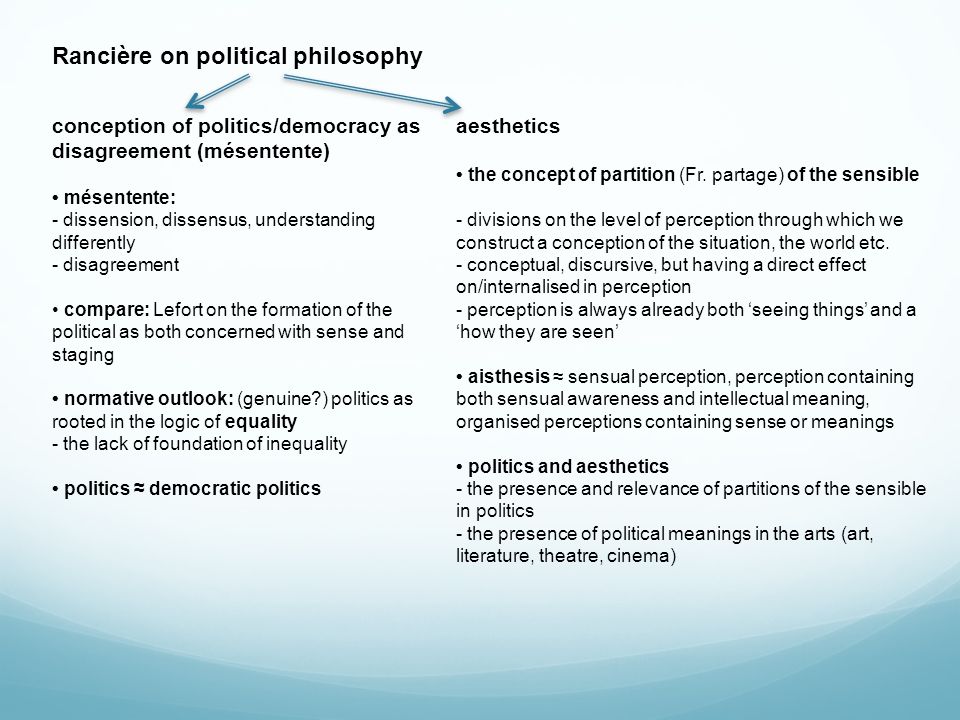 Rancière on political philosophy

conception of politics/democracy as disagreement (mésentente)

• mésentente:
- dissension, dissensus, understanding differently
- disagreement

• compare: Lefort on the formation of the political as both concerned with sense and staging

• normative outlook: (genuine?) politics as rooted in the logic of equality
- the lack of foundation of inequality

• politics ≈ democratic politics

aesthetics

• the concept of partition (Fr. partage) of the sensible

- divisions on the level of perception through which we construct a conception of the situation, the world etc.
- conceptual, discursive, but having a direct effect on/internalised in perception
- perception is always already both 'seeing things' and a 'how they are seen'

• aisthesis ≈ sensual perception, perception containing both sensual awareness and intellectual meaning, organised perceptions containing sense or meanings

• politics and aesthetics
- the presence and relevance of partitions of the sensible in politics
- the presence of political meanings in the arts (art, literature, theatre, cinema)